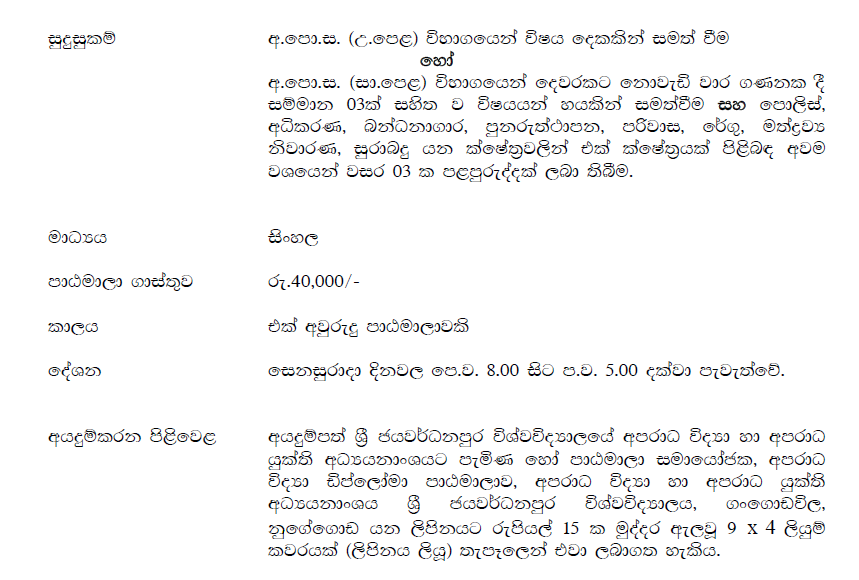 සුදුසුකම්
අ.පො.ස. (උ.පෙළ) විභාගයෙන් විෂය දෙකකින් සමත් වීම
හෝ
අ.පො.ස. (සා.පෙළ) විභාගයෙන් දෙවරකට නොවැඩි වාර ගණනක දී සම්මාන 03ක් සහිත ව විෂයයන් හයකින් සමත්වීම සහ පොලිස්, අධිකරණ, බන්ධනාගාර, පුනරුත්ථාපන, පරිවාස, රේගු, මත්ද්‍රව්‍ය නිවාරණ, සුරාබදු යන ක්ෂේත්‍රවලින් එක් ක්ෂේත්‍රයක් පිළිබඳ අවම වශයෙන් වසර 03 ක පළපුරුද්දක් ලබා තිබීම.

මාධ්‍යය
සිංහල

පාඨමාලා ගාස්තුව
රු.40,000/-

කාලය
එක් අවුරුදු පාඨමාලාවකි

දේශන
සෙනසුරාදා දිනවල පෙ.ව. 8.00 සිට ප.ව. 5.00 දක්වා පැවැත්වේ.

අයදුම්කරන පිළිවෙළ
අයදුම්පත් ශ්‍රී ජයවර්ධනපුර විශ්වවිද්‍යාලයේ අපරාධ විද්‍යා හා අපරාධ යුක්ති අධ්‍යයනාංශයට පැමිණ හෝ පාඨමාලා සමායෝජක, අපරාධ විද්‍යා ඩිප්ලෝමා පාඨමාලාව, අපරාධ විද්‍යා හා අපරාධ යුක්ති අධ්‍යයනාංශය ශ්‍රී ජයවර්ධනපුර විශ්වවිද්‍යාලය, ගංගොඩවිල, නුගේගොඩ යන ලිපිනයට රුපියල් 15 ක මුද්දර ඇලවූ 9 x 4 ලියුම් කවරයක් (ලිපිනය ලියූ) තැපෑලෙන් එවා ලබාගත හැකිය.